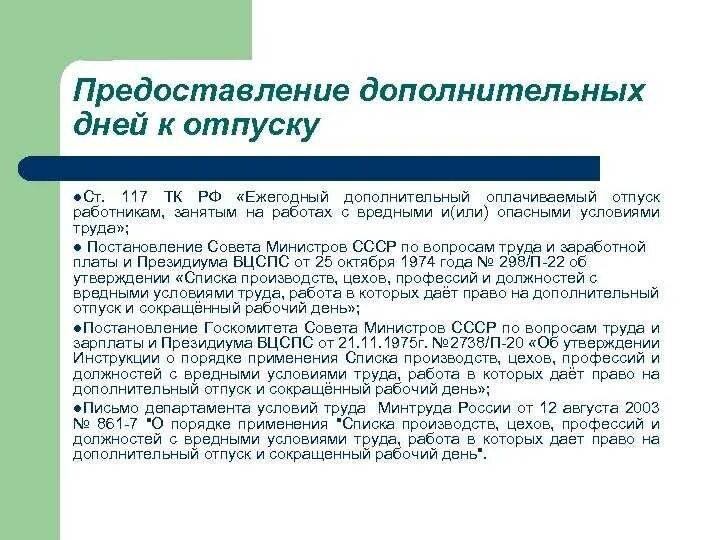 Предоставление дополнительных дней к отпуску

●Ст. 117 ТК РФ «Ежегодный дополнительный оплачиваемый отпуск работникам, занятым на работах с вредными и(или) опасными условиями труда»;

● Постановление Совета Министров СССР по вопросам труда и заработной платы и Президиума ВЦСПС от 25 октября 1974 года № 298/П-22 об утверждении «Списка производств, цехов, профессий и должностей с вредными условиями труда, работа в которых даёт право на дополнительный отпуск и сокращённый рабочий день»;

●Постановление Госкомитета Совета Министров СССР по вопросам труда и зарплаты и Президиума ВЦСПС от 21.11.1975г. №2738/П-20 «Об утверждении Инструкции о порядке применения Списка производств, цехов, профессий и должностей с вредными условиями труда, работа в которых даёт право на дополнительный отпуск и сокращённый рабочий день»;

●Письмо департамента условий труда Минтруда России от 12 августа 2003 № 861-7 "О порядке применения "Списка производств, цехов, профессий и должностей с вредными условиями труда, работа в которых дает право на дополнительный отпуск и сокращенный рабочий день".